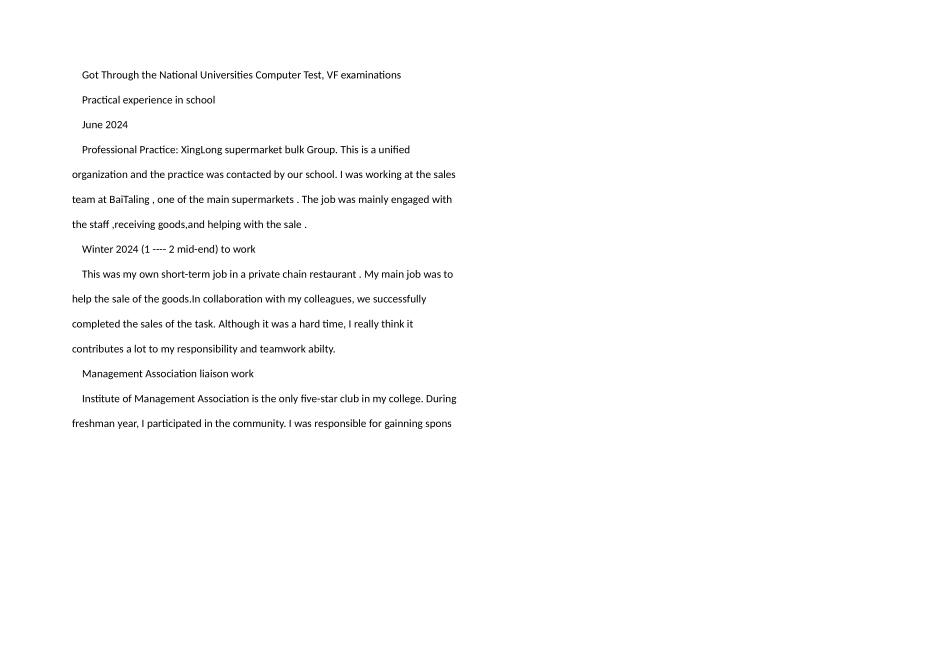 Got Through the National Universities Computer Test, VF examinations

Practical experience in school

June 2024

Professional Practice: XingLong supermarket bulk Group. This is a unified organization and the practice was contacted by our school. I was working at the sales team at BaiTaling , one of the main supermarkets . The job was mainly engaged with the staff ,receiving goods,and helping with the sale .

Winter 2024 (1 ---- 2 mid-end) to work

This was my own short-term job in a private chain restaurant . My main job was to help the sale of the goods.In collaboration with my colleagues, we successfully completed the sales of the task. Although it was a hard time, I really think it contributes a lot to my responsibility and teamwork abilty.

Management Association liaison work

Institute of Management Association is the only five-star club in my college. During freshman year, I participated in the community. I was responsible for gainning spons